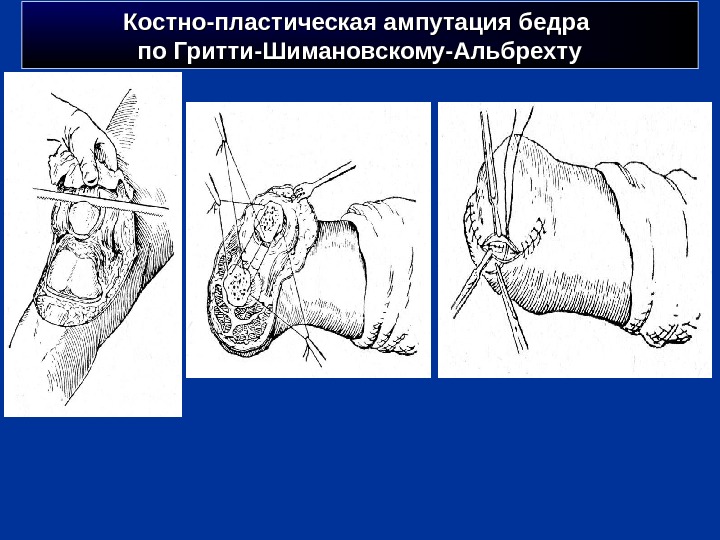 Костно-пластическая ампутация бедра
по Гритти-Шимановскому-Альбрехту